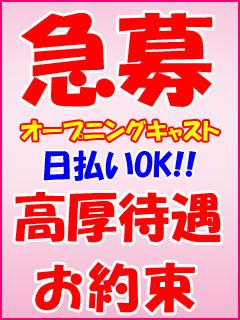 急募

オープニングキャスト

日払いOK!!

高厚待遇

お約束